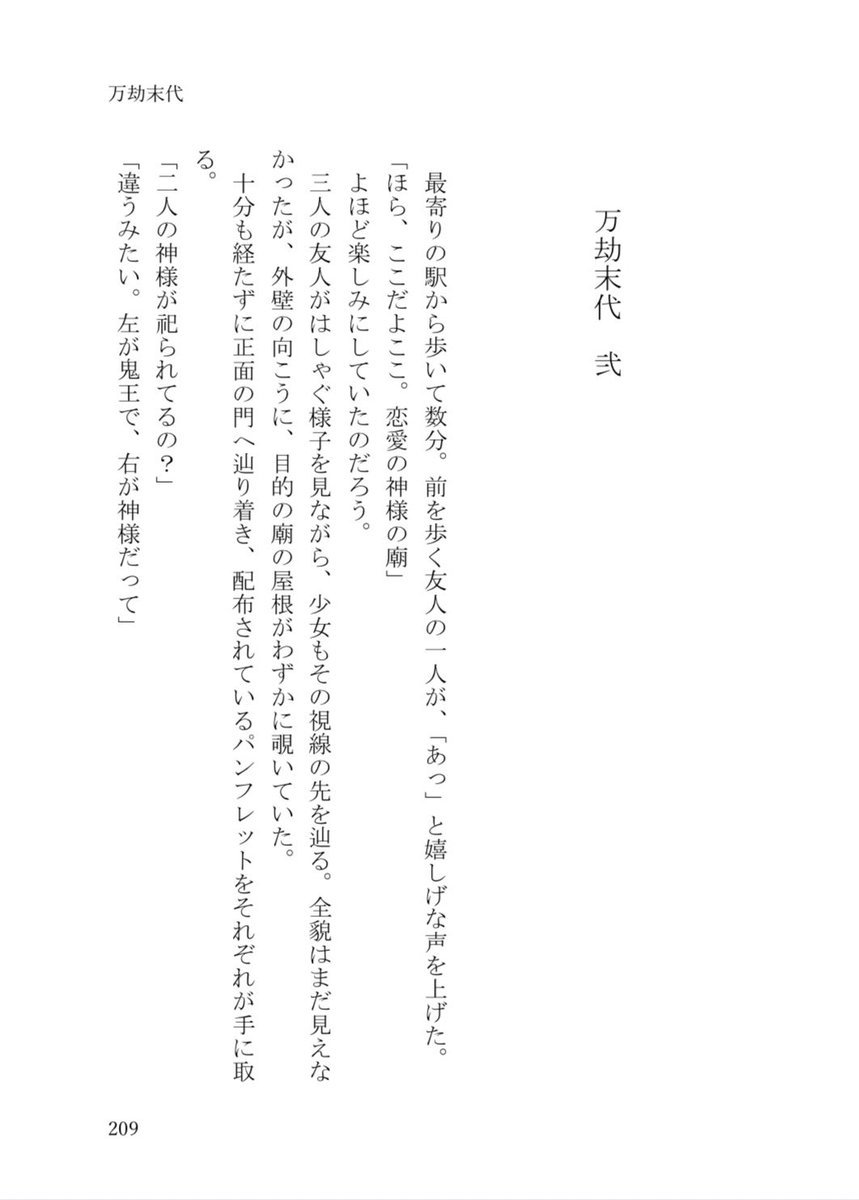 万劫末代

万劫末代　弐

最寄りの駅から歩いて数分。前を歩く友人の一人が、「あっ」と嬉しげな声を上げた。

「ほら、ここだよここ。恋愛の神様の廟」

よほど楽しみにしていたのだろう。

三人の友人がはしゃぐ様子を見ながら、少女もその視線の先を辿る。全貌はまだ見えなかったが、外壁の向こうに、目的の廟の屋根がわずかに覗いていた。

十分も経たずに正面の門へ辿り着き、配布されているパンフレットをそれぞれが手に取る。

「二人の神様が祀られてるの？」

「違うみたい。左が鬼王で、右が神様だって」

209